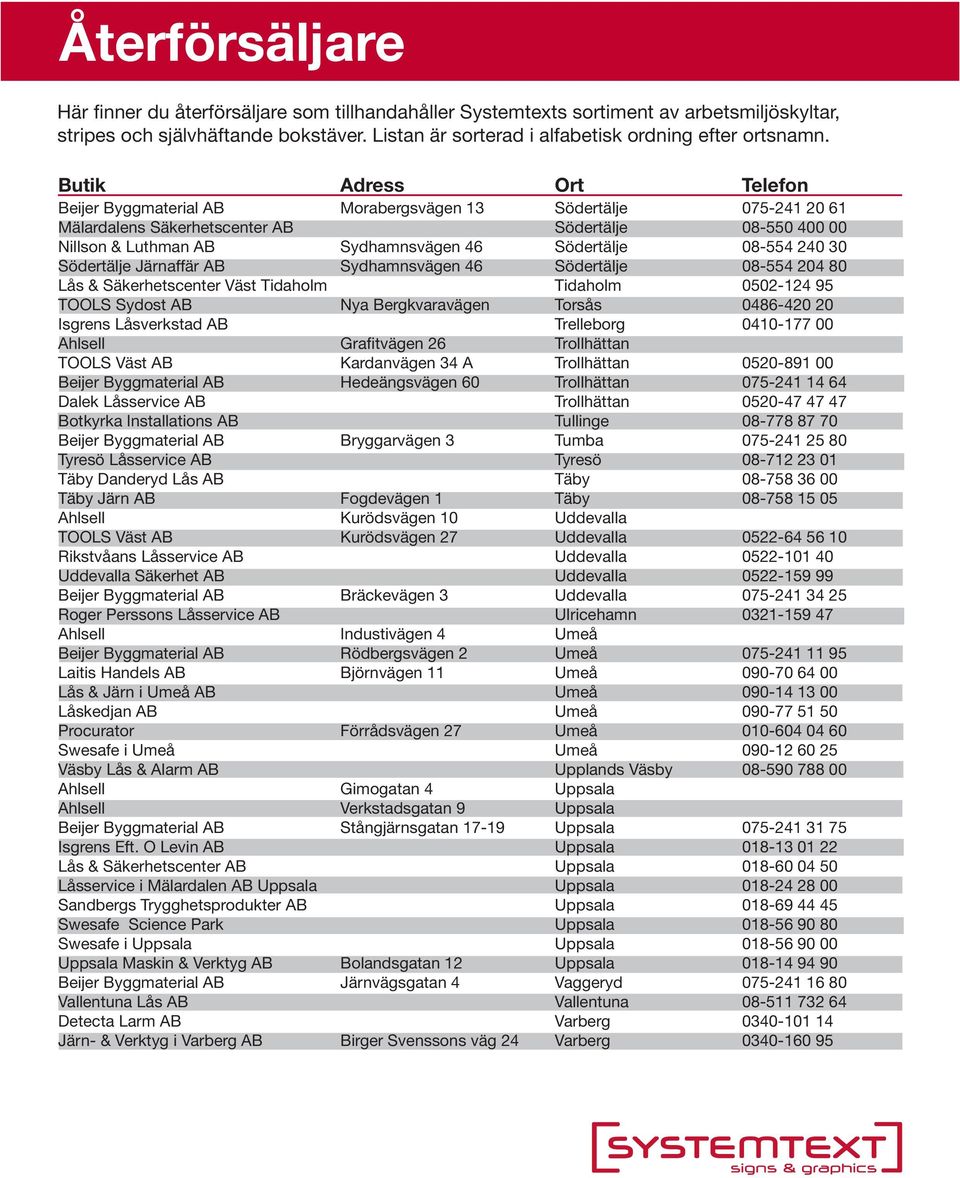 Återförsäljare

Här finner du återförsäljare som tillhandahåller Systemtexts sortiment av arbetsmiljöskyltar, stripes och självhäftande bokstäver. Listan är sorterad i alfabetisk ordning efter ortsnamn.

| Butik | Adress | Ort | Telefon |
|---|---|---|---|
| Beijer Byggmaterial AB | Morabergsvägen 13 | Södertälje | 075-241 20 61 |
| Mälardalens Säkerhetscenter AB | | Södertälje | 08-550 400 00 |
| Nillson & Luthman AB | Sydhamnsvägen 46 | Södertälje | 08-554 240 30 |
| Södertälje Järnaffär AB | Sydhamnsvägen 46 | Södertälje | 08-554 204 80 |
| Lås & Säkerhetscenter Väst Tidaholm | | Tidaholm | 0502-124 95 |
| TOOLS Sydost AB | Nya Bergkvaravägen | Torsås | 0486-420 20 |
| Isgrens Låsverkstad AB | | Trelleborg | 0410-177 00 |
| Ahlsell | Grafitvägen 26 | Trollhättan | |
| TOOLS Väst AB | Kardanvägen 34 A | Trollhättan | 0520-891 00 |
| Beijer Byggmaterial AB | Hedeängsvägen 60 | Trollhättan | 075-241 14 64 |
| Dalek Låsservice AB | | Trollhättan | 0520-47 47 47 |
| Botkyrka Installations AB | | Tullinge | 08-778 87 70 |
| Beijer Byggmaterial AB | Bryggarvägen 3 | Tumba | 075-241 25 80 |
| Tyresö Låsservice AB | | Tyresö | 08-712 23 01 |
| Täby Danderyd Lås AB | | Täby | 08-758 36 00 |
| Täby Järn AB | Fogdevägen 1 | Täby | 08-758 15 05 |
| Ahlsell | Kurödsvägen 10 | Uddevalla | |
| TOOLS Väst AB | Kurödsvägen 27 | Uddevalla | 0522-64 56 10 |
| Rikstvåans Låsservice AB | | Uddevalla | 0522-101 40 |
| Uddevalla Säkerhet AB | | Uddevalla | 0522-159 99 |
| Beijer Byggmaterial AB | Bräckevägen 3 | Uddevalla | 075-241 34 25 |
| Roger Perssons Låsservice AB | | Ulricehamn | 0321-159 47 |
| Ahlsell | Industivägen 4 | Umeå | |
| Beijer Byggmaterial AB | Rödbergsvägen 2 | Umeå | 075-241 11 95 |
| Laitis Handels AB | Björnvägen 11 | Umeå | 090-70 64 00 |
| Lås & Järn i Umeå AB | | Umeå | 090-14 13 00 |
| Låskedjan AB | | Umeå | 090-77 51 50 |
| Procurator | Förrådsvägen 27 | Umeå | 010-604 04 60 |
| Swesafe i Umeå | | Umeå | 090-12 60 25 |
| Väsby Lås & Alarm AB | | Upplands Väsby | 08-590 788 00 |
| Ahlsell | Gimogatan 4 | Uppsala | |
| Ahlsell | Verkstadsgatan 9 | Uppsala | |
| Beijer Byggmaterial AB | Stångjärnsgatan 17-19 | Uppsala | 075-241 31 75 |
| Isgrens Eft. O Levin AB | | Uppsala | 018-13 01 22 |
| Lås & Säkerhetscenter AB | | Uppsala | 018-60 04 50 |
| Låsservice i Mälardalen AB Uppsala | | Uppsala | 018-24 28 00 |
| Sandbergs Trygghetsprodukter AB | | Uppsala | 018-69 44 45 |
| Swesafe Science Park | | Uppsala | 018-56 90 80 |
| Swesafe i Uppsala | | Uppsala | 018-56 90 00 |
| Uppsala Maskin & Verktyg AB | Bolandsgatan 12 | Uppsala | 018-14 94 90 |
| Beijer Byggmaterial AB | Järnvägsgatan 4 | Vaggeryd | 075-241 16 80 |
| Vallentuna Lås AB | | Vallentuna | 08-511 732 64 |
| Detecta Larm AB | | Varberg | 0340-101 14 |
| Järn- & Verktyg i Varberg AB | Birger Svenssons väg 24 | Varberg | 0340-160 95 |

SYSTEMTEXT
signs & graphics